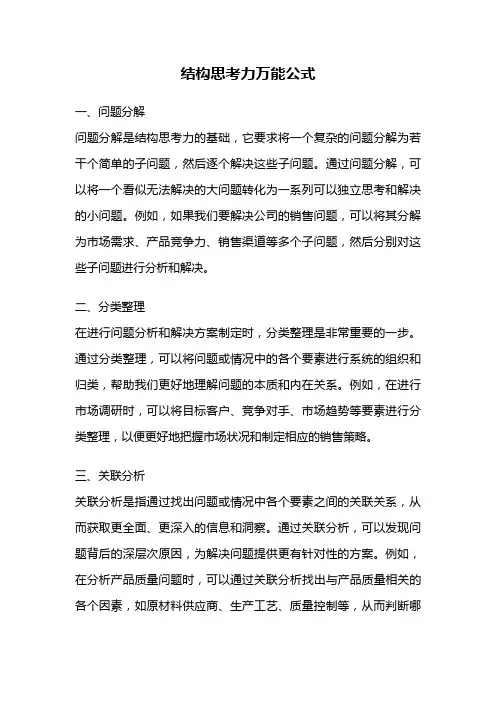 结构思考力万能公式

一、问题分解

问题分解是结构思考力的基础，它要求将一个复杂的问题分解为若干个简单的子问题，然后逐个解决这些子问题。通过问题分解，可以将一个看似无法解决的大问题转化为一系列可以独立思考和解决的小问题。例如，如果我们要解决公司的销售问题，可以将其分解为市场需求、产品竞争力、销售渠道等多个子问题，然后分别对这些子问题进行分析和解决。

二、分类整理

在进行问题分析和解决方案制定时，分类整理是非常重要的一步。通过分类整理，可以将问题或情况中的各个要素进行系统的组织和归类，帮助我们更好地理解问题的本质和内在关系。例如，在进行市场调研时，可以将目标客户、竞争对手、市场趋势等要素进行分类整理，以便更好地把握市场状况和制定相应的销售策略。

三、关联分析

关联分析是指通过找出问题或情况中各个要素之间的关联关系，从而获取更全面、更深入的信息和洞察。通过关联分析，可以发现问题背后的深层次原因，为解决问题提供更有针对性的方案。例如，在分析产品质量问题时，可以通过关联分析找出与产品质量相关的各个因素，如原材料供应商、生产工艺、质量控制等，从而判断哪